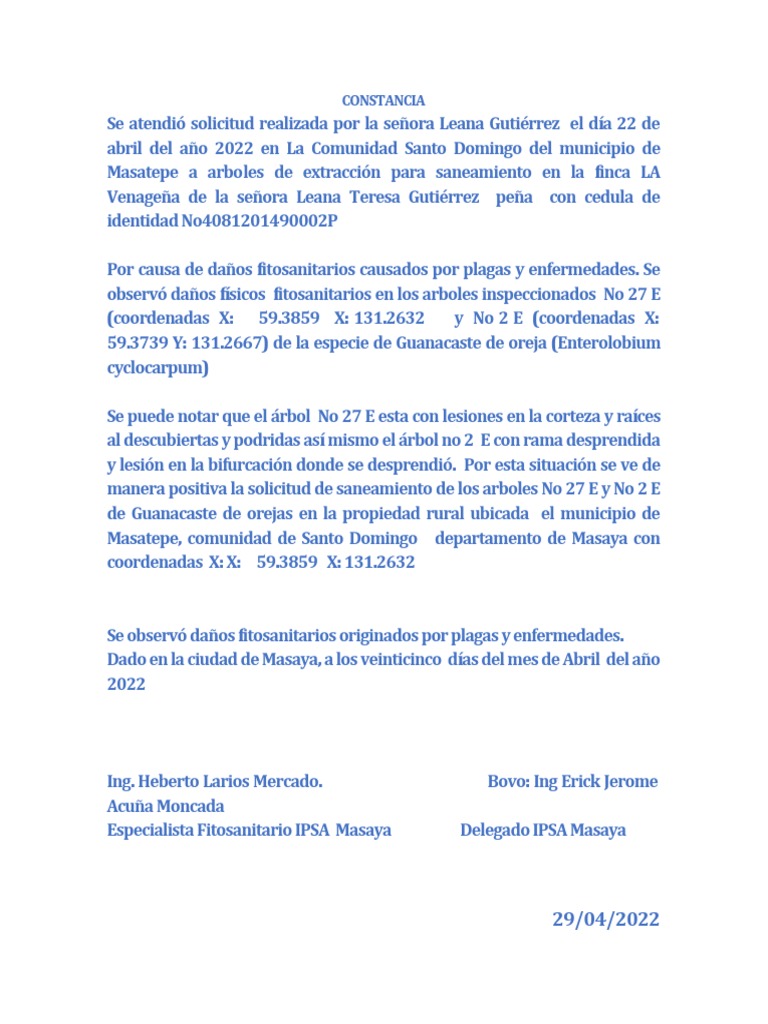 CONSTANCIA

Se atendió solicitud realizada por la señora Leana Gutiérrez el día 22 de abril del año 2022 en La Comunidad Santo Domingo del municipio de Masatepe a arboles de extracción para saneamiento en la finca LA Venageña de la señora Leana Teresa Gutiérrez peña con cedula de identidad No4081201490002P

Por causa de daños fitosanitarios causados por plagas y enfermedades. Se observó daños físicos fitosanitarios en los arboles inspeccionados No 27 E (coordenadas X: 59.3859 X: 131.2632 y No 2 E (coordenadas X: 59.3739 Y: 131.2667) de la especie de Guanacaste de oreja (Enterolobium cyclocarpum)

Se puede notar que el árbol No 27 E esta con lesiones en la corteza y raíces al descubiertas y podridas así mismo el árbol no 2 E con rama desprendida y lesión en la bifurcación donde se desprendió. Por esta situación se ve de manera positiva la solicitud de saneamiento de los arboles No 27 E y No 2 E de Guanacaste de orejas en la propiedad rural ubicada el municipio de Masatepe, comunidad de Santo Domingo departamento de Masaya con coordenadas X: X: 59.3859 X: 131.2632

Se observó daños fitosanitarios originados por plagas y enfermedades.
Dado en la ciudad de Masaya, a los veinticinco días del mes de Abril del año 2022

Ing. Heberto Larios Mercado. Bovo: Ing Erick Jerome Acuña Moncada
Especialista Fitosanitario IPSA Masaya Delegado IPSA Masaya

29/04/2022